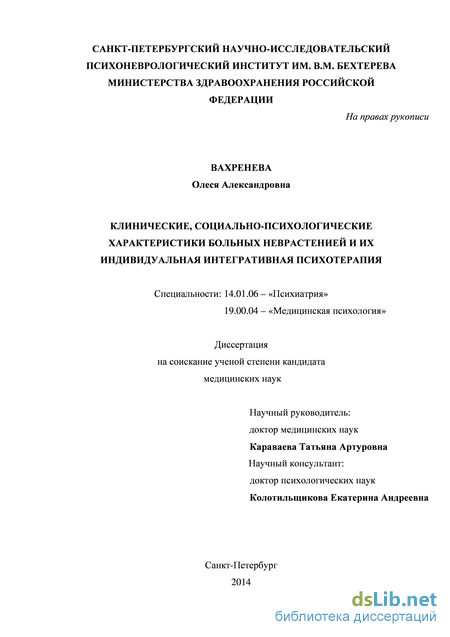 САНКТ-ПЕТЕРБУРГСКИЙ НАУЧНО-ИССЛЕДОВАТЕЛЬСКИЙ ПСИХОНЕВРОЛОГИЧЕСКИЙ ИНСТИТУТ ИМ. В.М. БЕХТЕРЕВА МИНИСТЕРСТВА ЗДРАВООХРАНЕНИЯ РОССИЙСКОЙ ФЕДЕРАЦИИ

На правах рукописи

ВАХРЕНЕВА
Олеся Александровна

КЛИНИЧЕСКИЕ, СОЦИАЛЬНО-ПСИХОЛОГИЧЕСКИЕ ХАРАКТЕРИСТИКИ БОЛЬНЫХ НЕВРАСТЕНИЕЙ И ИХ ИНДИВИДУАЛЬНАЯ ИНТЕГРАТИВНАЯ ПСИХОТЕРАПИЯ

Специальности: 14.01.06 – «Психиатрия»
19.00.04 – «Медицинская психология»

Диссертация
на соискание ученой степени кандидата
медицинских наук

Научный руководитель:
доктор медицинских наук
Караваева Татьяна Артуровна
Научный консультант:
доктор психологических наук
Колотильщикова Екатерина Андреевна

Санкт-Петербург
2014

dsLib.net
библиотека диссертаций